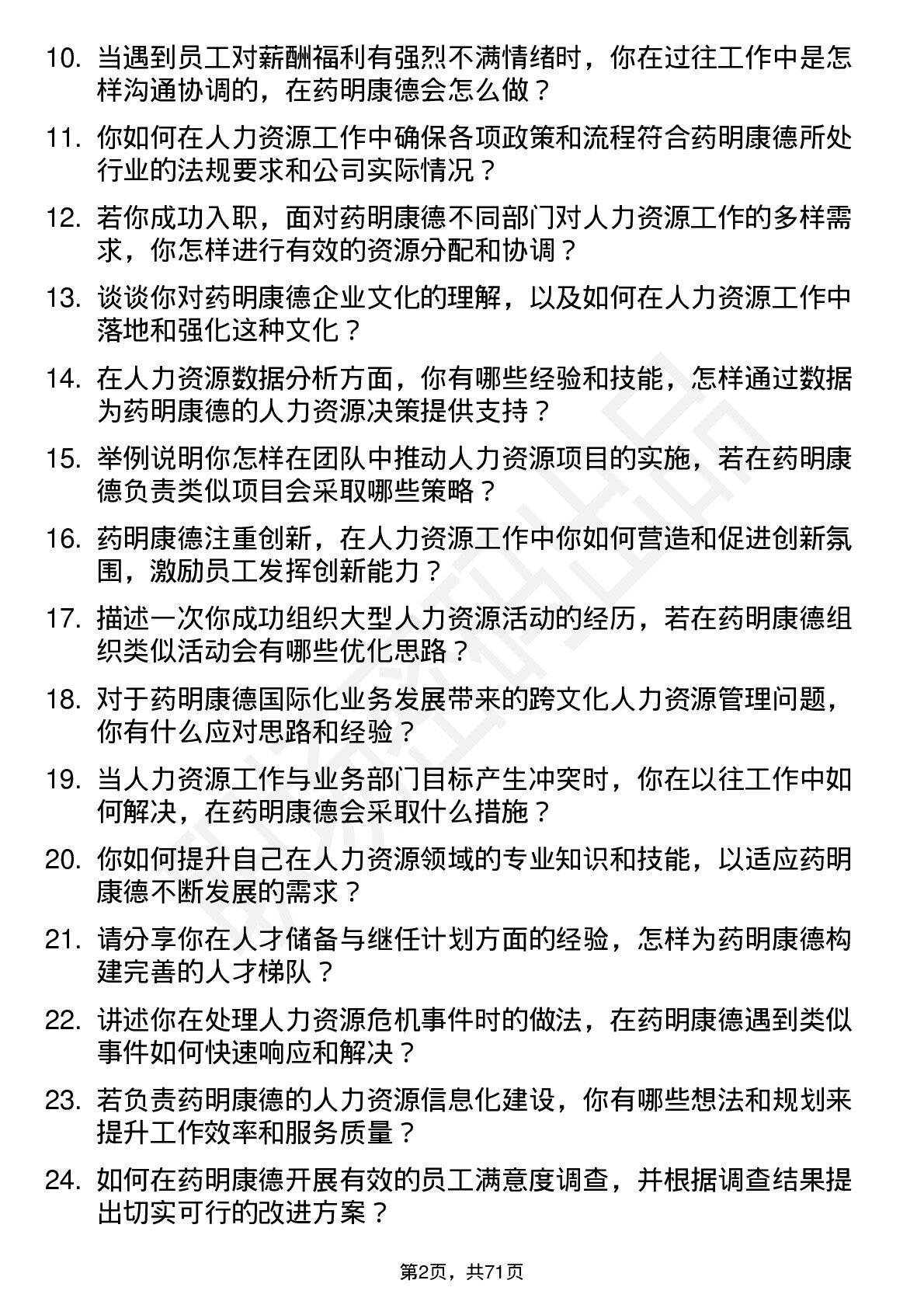 10. 当遇到员工对薪酬福利有强烈不满情绪时，你在过往工作中是怎样沟通协调的，在药明康德会怎么做？

11. 你如何在人力资源工作中确保各项政策和流程符合药明康德所处行业的法规要求和公司实际情况？

12. 若你成功入职，面对药明康德不同部门对人力资源工作的多样需求，你怎样进行有效的资源分配和协调？

13. 谈谈你对药明康德企业文化的理解，以及如何在人力资源工作中落地和强化这种文化？

14. 在人力资源数据分析方面，你有哪些经验和技能，怎样通过数据为药明康德的人力资源决策提供支持？

15. 举例说明你怎样在团队中推动人力资源项目的实施，若在药明康德负责类似项目会采取哪些策略？

16. 药明康德注重创新，在人力资源工作中你如何营造和促进创新氛围，激励员工发挥创新能力？

17. 描述一次你成功组织大型人力资源活动的经历，若在药明康德组织类似活动会有哪些优化思路？

18. 对于药明康德国际化业务发展带来的跨文化人力资源管理问题，你有什么应对思路和经验？

19. 当人力资源工作与业务部门目标产生冲突时，你在以往工作中如何解决，在药明康德会采取什么措施？

20. 你如何提升自己在人力资源领域的专业知识和技能，以适应药明康德不断发展的需求？

21. 请分享你在人才储备与继任计划方面的经验，怎样为药明康德构建完善的人才梯队？

22. 讲述你在处理人力资源危机事件时的做法，在药明康德遇到类似事件如何快速响应和解决？

23. 若负责药明康德的人力资源信息化建设，你有哪些想法和规划来提升工作效率和服务质量？

24. 如何在药明康德开展有效的员工满意度调查，并根据调查结果提出切实可行的改进方案？

第2页，共71页